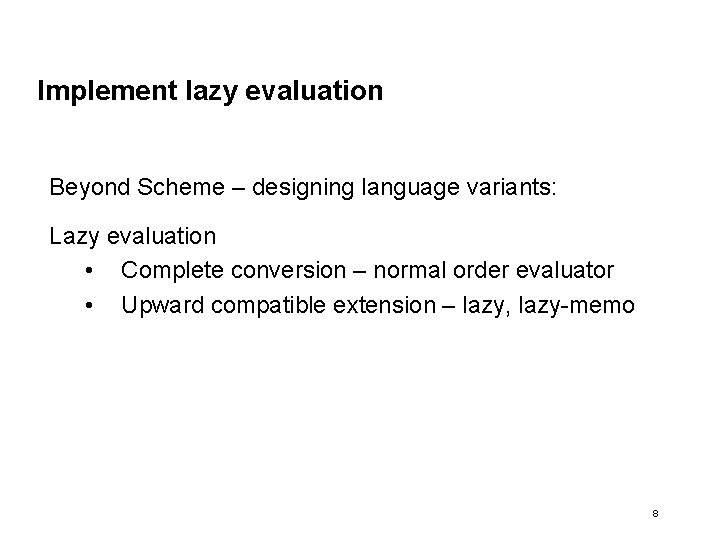 Implement lazy evaluation

Beyond Scheme – designing language variants:

Lazy evaluation

• Complete conversion – normal order evaluator
• Upward compatible extension – lazy, lazy-memo

8